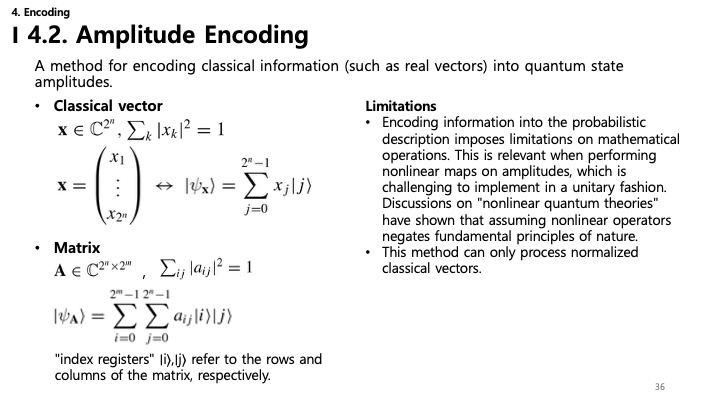 4. Encoding

I 4.2. Amplitude Encoding

A method for encoding classical information (such as real vectors) into quantum state amplitudes.

• Classical vector

$\mathbf{x} \in \mathbb{C}^{2^n}, \sum_k |x_k|^2 = 1$

$\mathbf{x} = \begin{pmatrix} x_1 \\ \vdots \\ x_{2^n} \end{pmatrix} \leftrightarrow |\psi_{\mathbf{x}}\rangle = \sum_{j=0}^{2^n-1} x_j |j\rangle$

• Matrix

$\mathbf{A} \in \mathbb{C}^{2^n \times 2^m}$ , $\sum_{ij} |a_{ij}|^2 = 1$

$|\psi_{\mathbf{A}}\rangle = \sum_{i=0}^{2^m-1} \sum_{j=0}^{2^n-1} a_{ij} |i\rangle |j\rangle$

"index registers" |i⟩,|j⟩ refer to the rows and columns of the matrix, respectively.

Limitations

• Encoding information into the probabilistic description imposes limitations on mathematical operations. This is relevant when performing nonlinear maps on amplitudes, which is challenging to implement in a unitary fashion. Discussions on "nonlinear quantum theories" have shown that assuming nonlinear operators negates fundamental principles of nature.

• This method can only process normalized classical vectors.

36